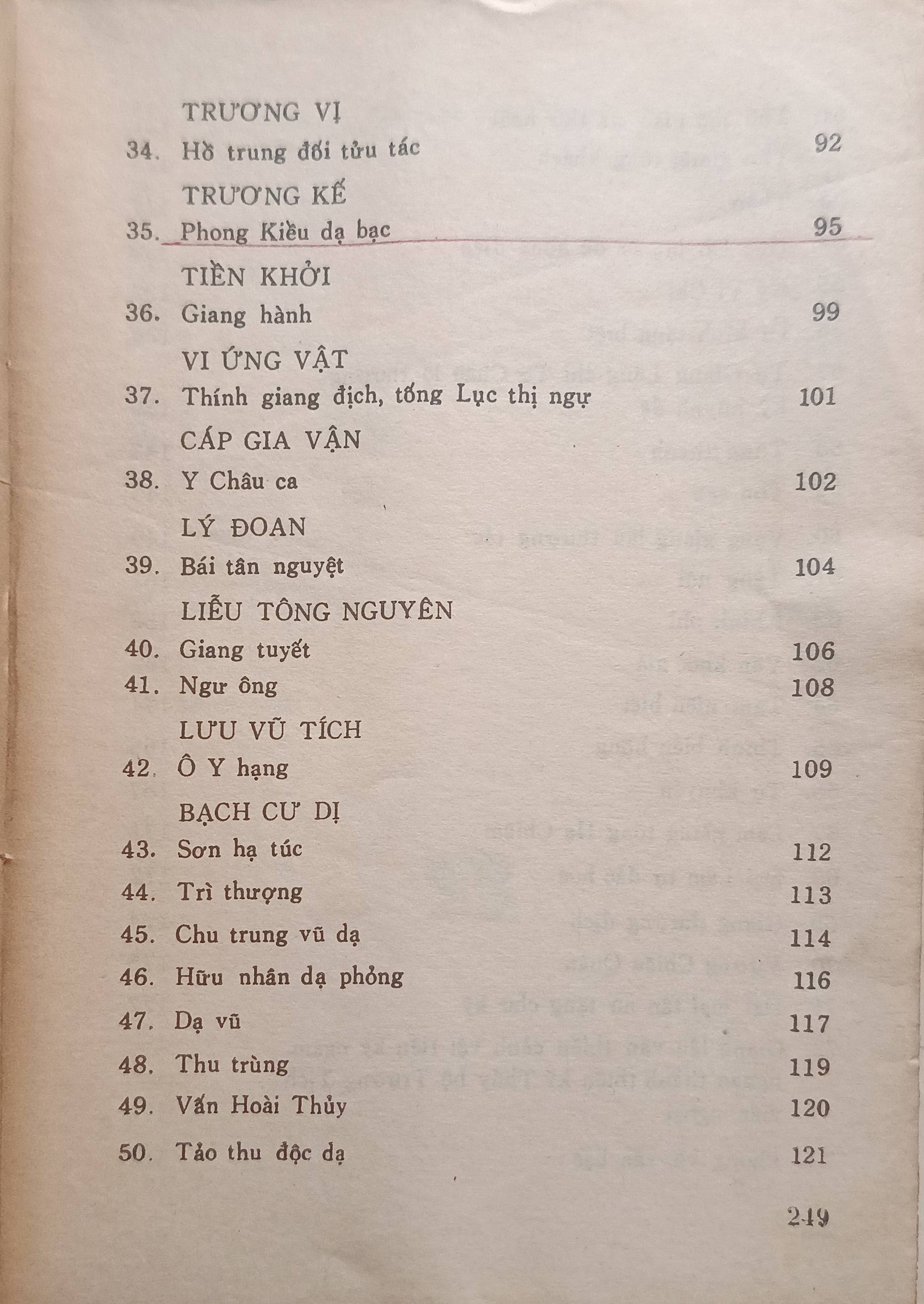 TRƯƠNG VỊ

34. Hồ trung đối tửu tác 92

TRƯƠNG KẾ

35. Phong Kiều dạ bạc 95

TIỀN KHỞI

36. Giang hành 99

VI ỨNG VẬT

37. Thính giang địch, tống Lục thị ngự 101

CÁP GIA VẬN

38. Y Châu ca 102

LÝ ĐOAN

39. Bái tân nguyệt 104

LIỄU TÔNG NGUYÊN

40. Giang tuyết 106

41. Ngư ông 108

LƯU VŨ TÍCH

42. Ô Y hạng 109

BẠCH CƯ DỊ

43. Sơn hạ túc 112

44. Trì thượng 113

45. Chu trung vũ dạ 114

46. Hữu nhân dạ phỏng 116

47. Dạ vũ 117

48. Thu trùng 119

49. Vấn Hoài Thủy 120

50. Tảo thu độc dạ 121

249